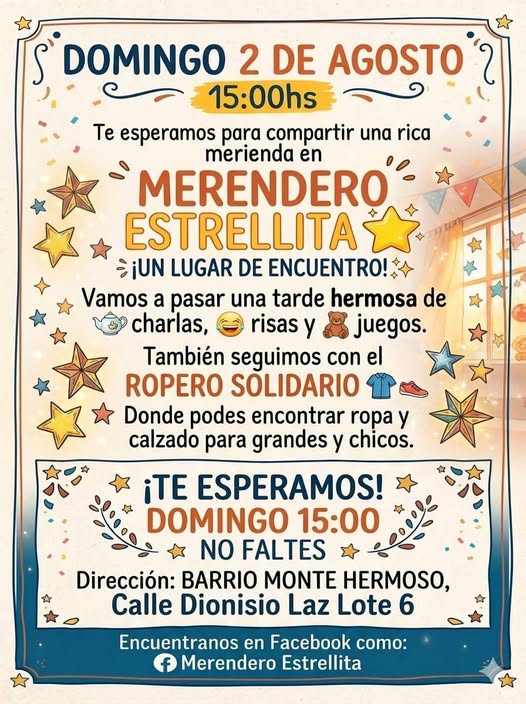 DOMINGO 2 DE AGOSTO
15:00hs

Te esperamos para compartir una rica merienda en

MERENDERO
ESTRELLITA

¡UN LUGAR DE ENCUENTRO!

Vamos a pasar una tarde hermosa de charlas, risas y juegos.

También seguimos con el
ROPERO SOLIDARIO

Donde podes encontrar ropa y calzado para grandes y chicos.

¡TE ESPERAMOS!
DOMINGO 15:00
NO FALTES

Dirección: BARRIO MONTE HERMOSO,
Calle Dionisio Laz Lote 6

Encuentranos en Facebook como:
Merendero Estrellita